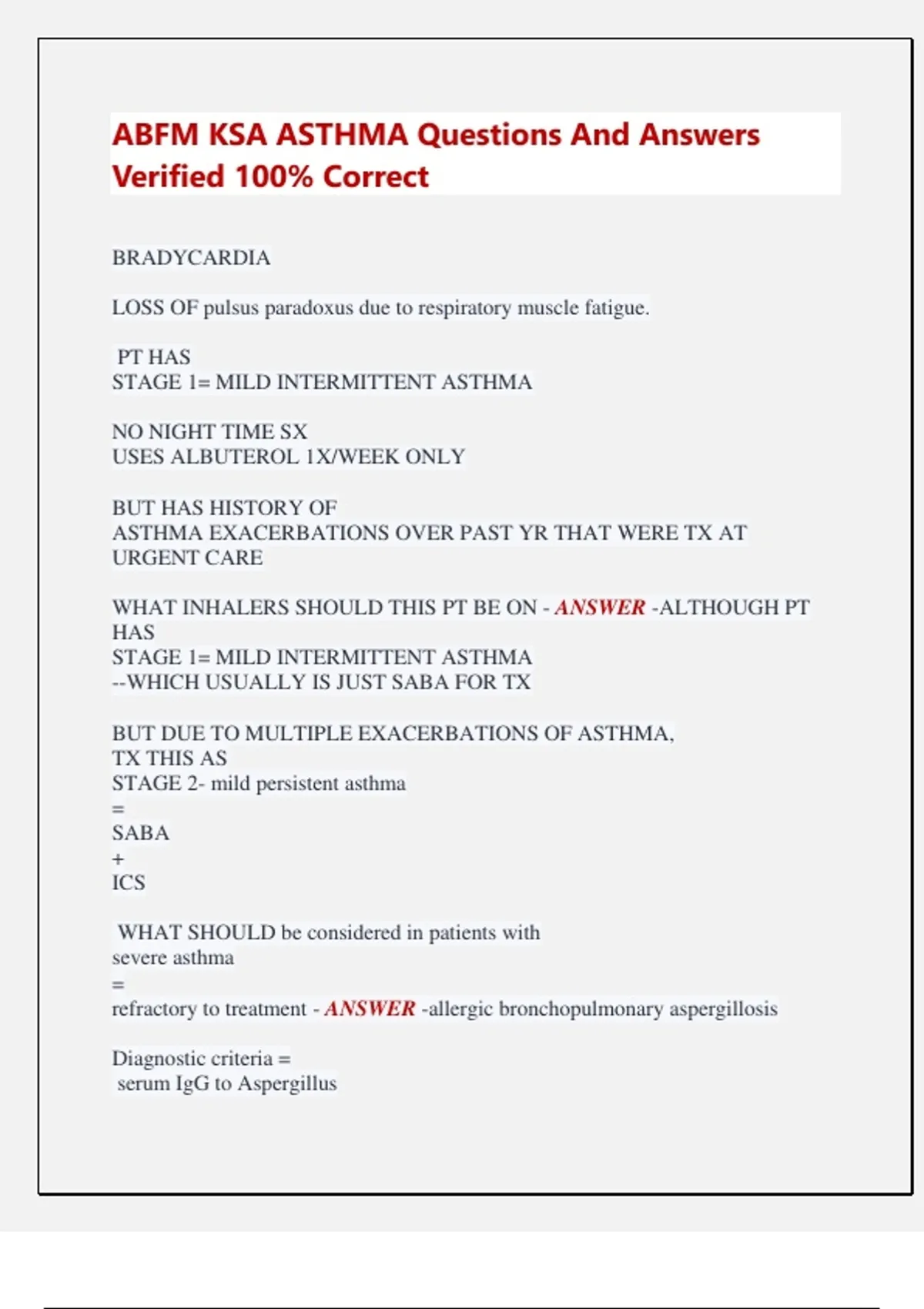 ABFM KSA ASTHMA Questions And Answers Verified 100% Correct

BRADYCARDIA

LOSS OF pulsus paradoxus due to respiratory muscle fatigue.

PT HAS
STAGE 1= MILD INTERMITTENT ASTHMA

NO NIGHT TIME SX
USES ALBUTEROL 1X/WEEK ONLY

BUT HAS HISTORY OF
ASTHMA EXACERBATIONS OVER PAST YR THAT WERE TX AT URGENT CARE

WHAT INHALERS SHOULD THIS PT BE ON - ANSWER -ALTHOUGH PT HAS
STAGE 1= MILD INTERMITTENT ASTHMA
--WHICH USUALLY IS JUST SABA FOR TX

BUT DUE TO MULTIPLE EXACERBATIONS OF ASTHMA,
TX THIS AS
STAGE 2- mild persistent asthma
=
SABA
+
ICS

WHAT SHOULD be considered in patients with
severe asthma
=
refractory to treatment - ANSWER -allergic bronchopulmonary aspergillosis

Diagnostic criteria =
serum IgG to Aspergillus